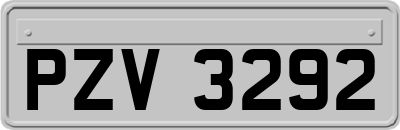 PZV 3292